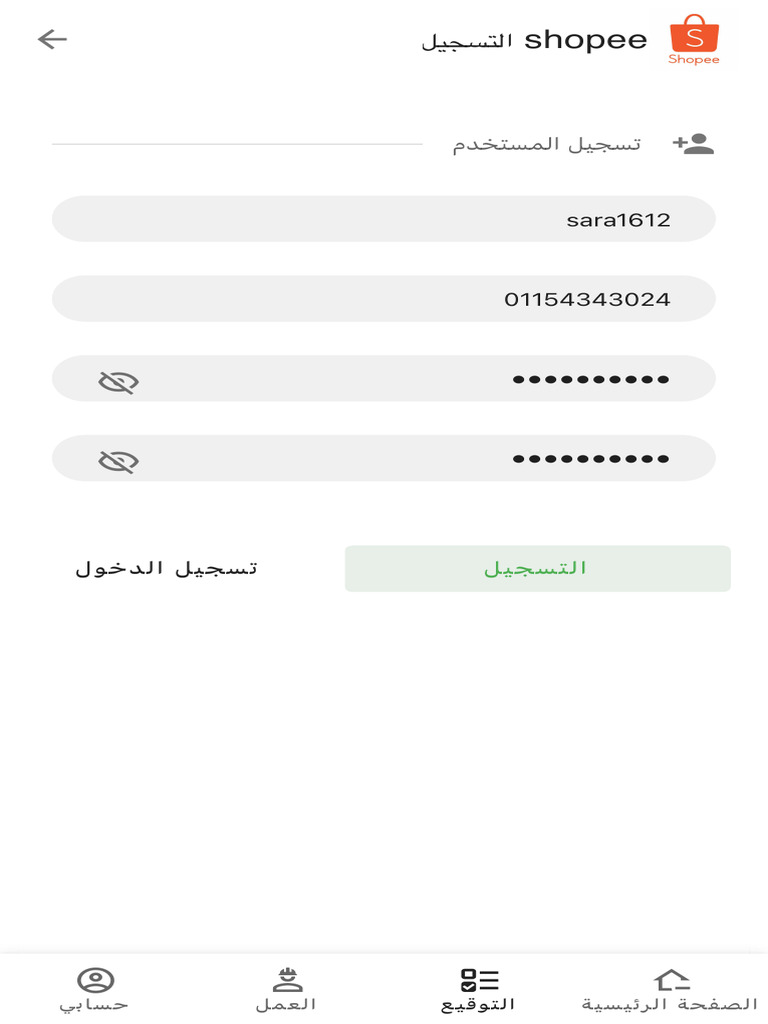 Shopee
shopee التسجيل

تسجيل المستخدم

sara1612

01154343024

••••••••••

••••••••••

التسجيل

تسجيل الدخول

الصفحة الرئيسية
التوقيع
العمل
حسابي